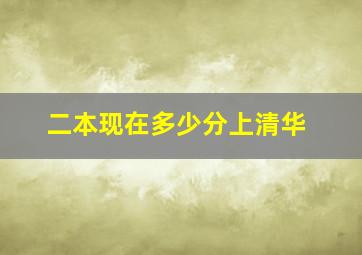 二本现在多少分上清华